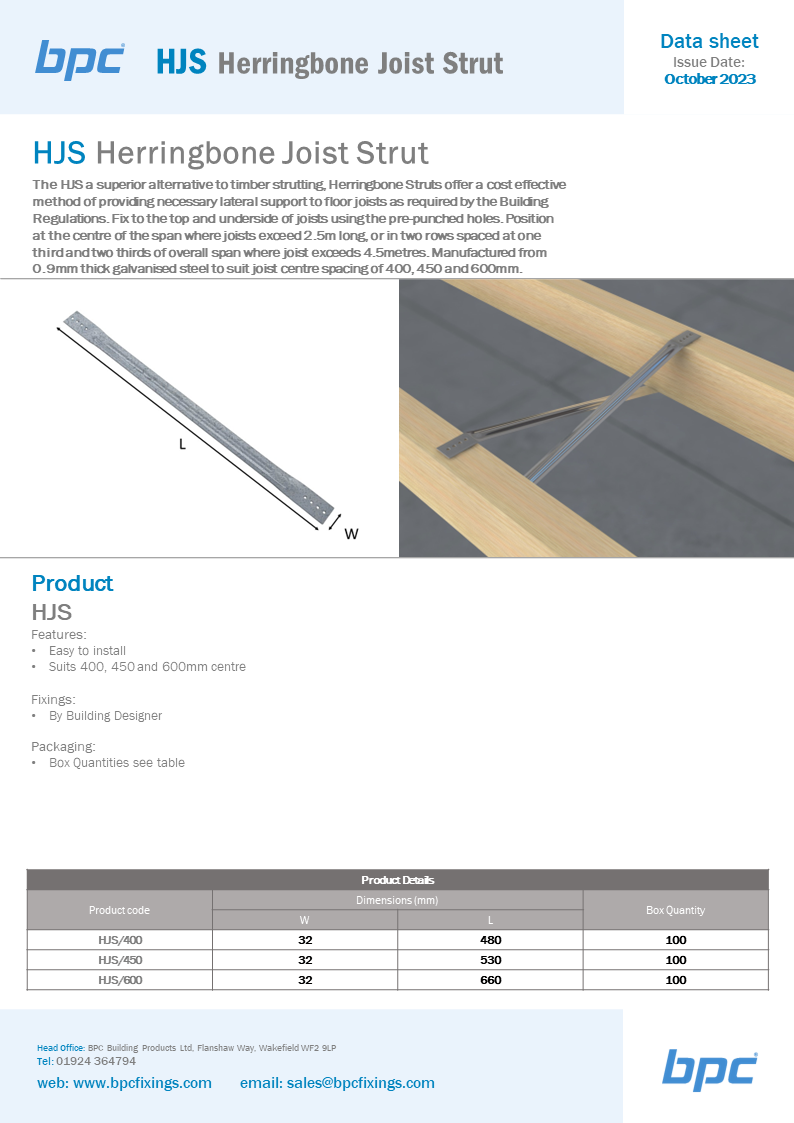 bpc HJS Herringbone Joist Strut

Data sheet
Issue Date:
October 2023

HJS Herringbone Joist Strut

The HJS a superior alternative to timber strutting, Herringbone Struts offer a cost effective method of providing necessary lateral support to floor joists as required by the Building Regulations. Fix to the top and underside of joists using the pre-punched holes. Position at the centre of the span where joists exceed 2.5m long, or in two rows spaced at one third and two thirds of overall span where joist exceeds 4.5metres. Manufactured from 0.9mm thick galvanised steel to suit joist centre spacing of 400, 450 and 600mm.

L
W

Product
HJS
Features:
• Easy to install
• Suits 400, 450 and 600mm centre

Fixings:
• By Building Designer

Packaging:
• Box Quantities see table

Product Details

| Product code | Dimensions (mm) W | Dimensions (mm) L | Box Quantity |
|---|---|---|---|
| HJS/400 | 32 | 480 | 100 |
| HJS/450 | 32 | 530 | 100 |
| HJS/600 | 32 | 660 | 100 |

Head Office: BPC Building Products Ltd, Flanshaw Way, Wakefield WF2 9LP
Tel: 01924 364794
web: www.bpcfixings.com email: sales@bpcfixings.com

bpc